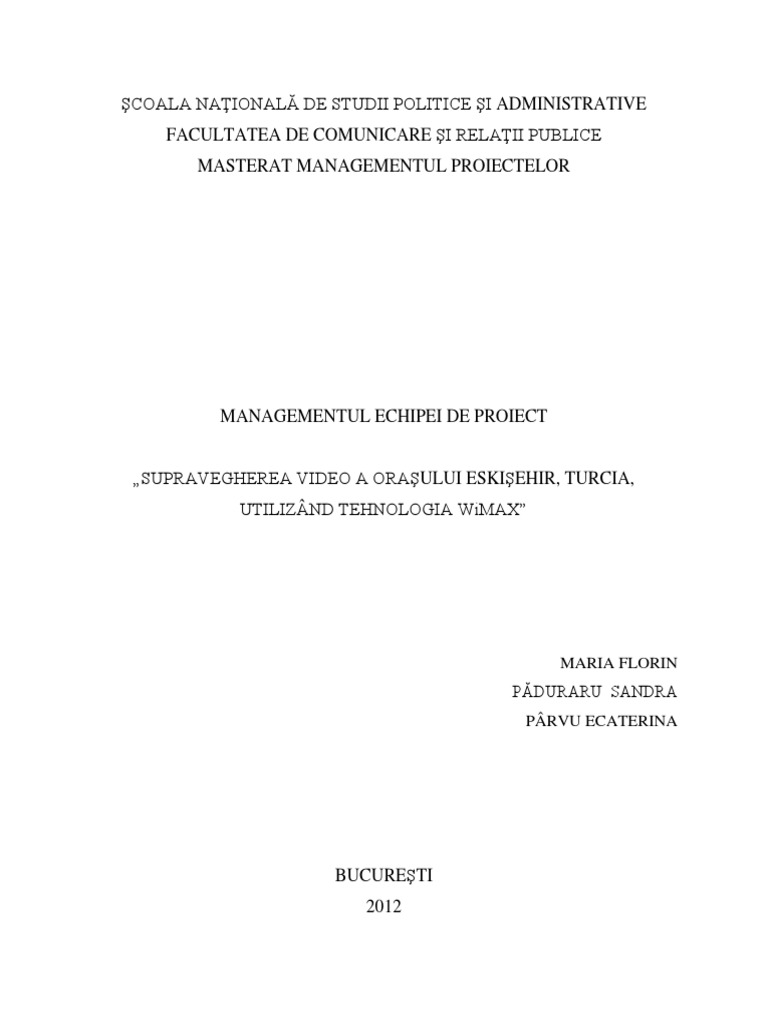 ŞCOALA NAŢIONALĂ DE STUDII POLITICE ŞI ADMINISTRATIVE
FACULTATEA DE COMUNICARE ŞI RELAŢII PUBLICE
MASTERAT MANAGEMENTUL PROIECTELOR

MANAGEMENTUL ECHIPEI DE PROIECT

„SUPRAVEGHEREA VIDEO A ORAŞULUI ESKIŞEHIR, TURCIA, UTILIZÂND TEHNOLOGIA WiMAX"

MARIA FLORIN
PĂDURARU SANDRA
PÂRVU ECATERINA

BUCUREŞTI
2012